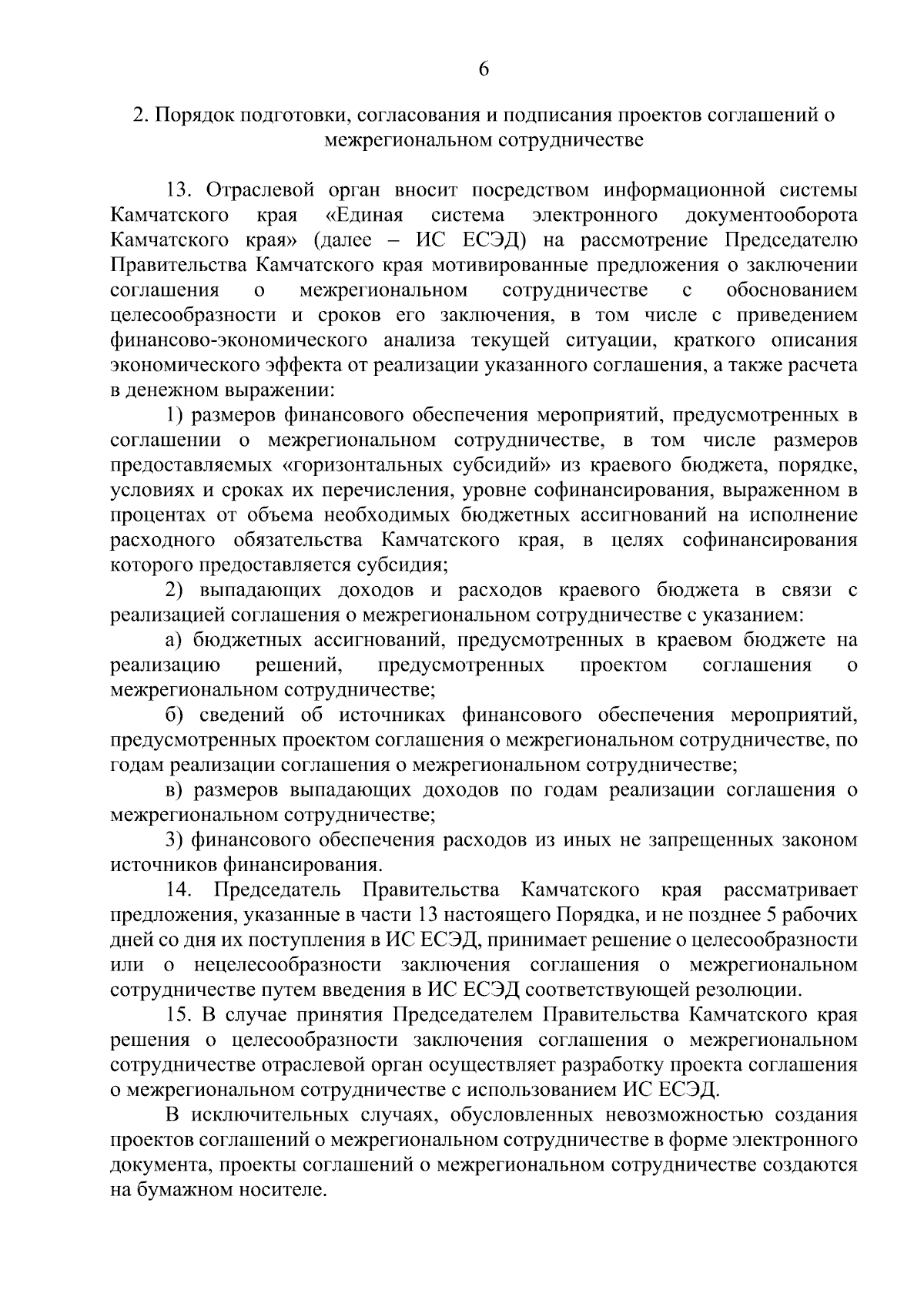 6

2. Порядок подготовки, согласования и подписания проектов соглашений о межрегиональном сотрудничестве

13. Отраслевой орган вносит посредством информационной системы Камчатского края «Единая система электронного документооборота Камчатского края» (далее – ИС ЕСЭД) на рассмотрение Председателю Правительства Камчатского края мотивированные предложения о заключении соглашения о межрегиональном сотрудничестве с обоснованием целесообразности и сроков его заключения, в том числе с приведением финансово-экономического анализа текущей ситуации, краткого описания экономического эффекта от реализации указанного соглашения, а также расчета в денежном выражении:

1) размеров финансового обеспечения мероприятий, предусмотренных в соглашении о межрегиональном сотрудничестве, в том числе размеров предоставляемых «горизонтальных субсидий» из краевого бюджета, порядке, условиях и сроках их перечисления, уровне софинансирования, выраженном в процентах от объема необходимых бюджетных ассигнований на исполнение расходного обязательства Камчатского края, в целях софинансирования которого предоставляется субсидия;

2) выпадающих доходов и расходов краевого бюджета в связи с реализацией соглашения о межрегиональном сотрудничестве с указанием:

а) бюджетных ассигнований, предусмотренных в краевом бюджете на реализацию решений, предусмотренных проектом соглашения о межрегиональном сотрудничестве;

б) сведений об источниках финансового обеспечения мероприятий, предусмотренных проектом соглашения о межрегиональном сотрудничестве, по годам реализации соглашения о межрегиональном сотрудничестве;

в) размеров выпадающих доходов по годам реализации соглашения о межрегиональном сотрудничестве;

3) финансового обеспечения расходов из иных не запрещенных законом источников финансирования.

14. Председатель Правительства Камчатского края рассматривает предложения, указанные в части 13 настоящего Порядка, и не позднее 5 рабочих дней со дня их поступления в ИС ЕСЭД, принимает решение о целесообразности или о нецелесообразности заключения соглашения о межрегиональном сотрудничестве путем введения в ИС ЕСЭД соответствующей резолюции.

15. В случае принятия Председателем Правительства Камчатского края решения о целесообразности заключения соглашения о межрегиональном сотрудничестве отраслевой орган осуществляет разработку проекта соглашения о межрегиональном сотрудничестве с использованием ИС ЕСЭД.

В исключительных случаях, обусловленных невозможностью создания проектов соглашений о межрегиональном сотрудничестве в форме электронного документа, проекты соглашений о межрегиональном сотрудничестве создаются на бумажном носителе.